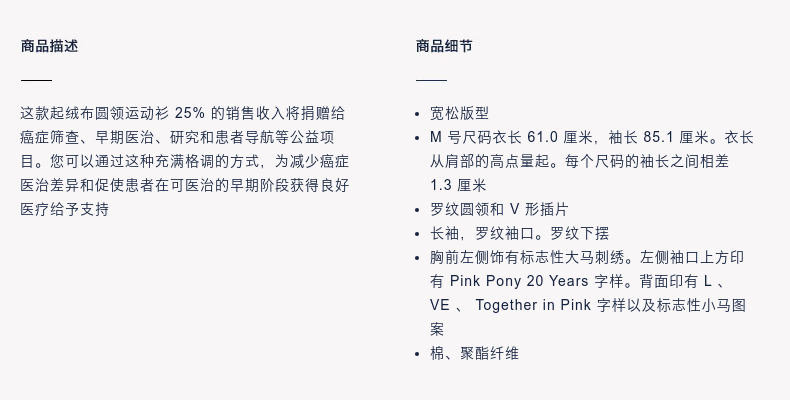 商品描述

这款起绒布圆领运动衫25%的销售收入将捐赠给癌症筛查、早期医治、研究和患者导航等公益项目。您可以通过这种充满格调的方式，为减少癌症医治差异和促使患者在可医治的早期阶段获得良好医疗给予支持

商品细节

• 宽松版型
• M号尺码衣长61.0厘米，袖长85.1厘米。衣长从肩部的高点量起。每个尺码的袖长之间相差1.3厘米
• 罗纹圆领和V形插片
• 长袖，罗纹袖口。罗纹下摆
• 胸前左侧饰有标志性大马刺绣。左侧袖口上方印有Pink Pony 20 Years字样。背面印有L、VE、Together in Pink字样以及标志性小马图案
• 棉、聚酯纤维